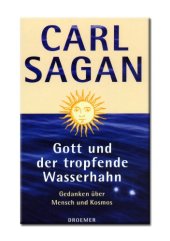 CARL SAGAN

Gott und der tropfende Wasserhahn

Gedanken über Mensch und Kosmos

DROEMER